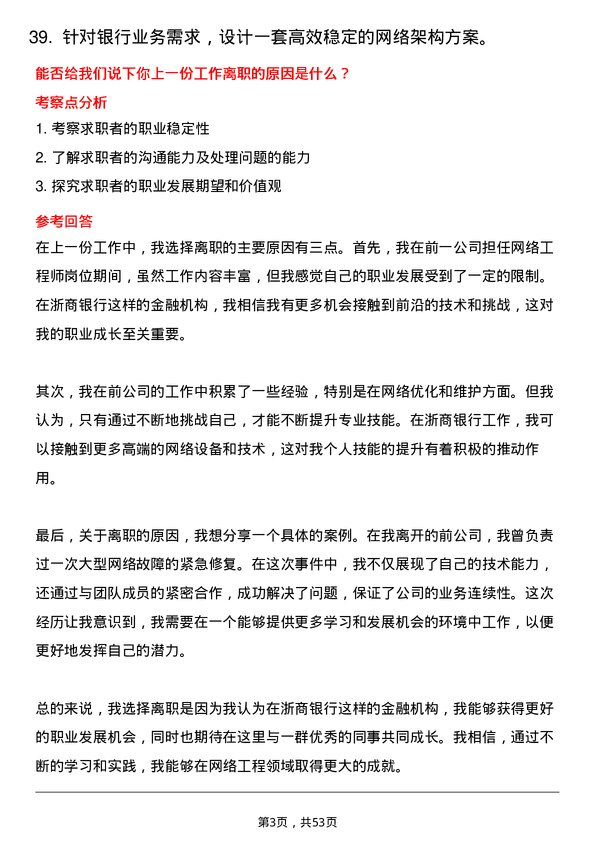 39. 针对银行业务需求，设计一套高效稳定的网络架构方案。

能否给我们说下你上一份工作离职的原因是什么？

考察点分析

1. 考察求职者的职业稳定性
2. 了解求职者的沟通能力及处理问题的能力
3. 探究求职者的职业发展期望和价值观

参考回答

在上一份工作中，我选择离职的主要原因有三点。首先，我在前一公司担任网络工程师岗位期间，虽然工作内容丰富，但我感觉自己的职业发展受到了一定的限制。在浙商银行这样的金融机构，我相信我有更多机会接触到前沿的技术和挑战，这对我的职业成长至关重要。

其次，我在前公司的工作中积累了一些经验，特别是在网络优化和维护方面。但我认为，只有通过不断地挑战自己，才能不断提升专业技能。在浙商银行工作，我可以接触到更多高端的网络设备和技术，这对我个人技能的提升有着积极的推动作用。

最后，关于离职的原因，我想分享一个具体的案例。在我离开的前公司，我曾负责过一次大型网络故障的紧急修复。在这次事件中，我不仅展现了自己的技术能力，还通过与团队成员的紧密合作，成功解决了问题，保证了公司的业务连续性。这次经历让我意识到，我需要在一个能够提供更多学习和发展机会的环境中工作，以便更好地发挥自己的潜力。

总的来说，我选择离职是因为我认为在浙商银行这样的金融机构，我能够获得更好的职业发展机会，同时也期待在这里与一群优秀的同事共同成长。我相信，通过不断的学习和实践，我能够在网络工程领域取得更大的成就。

第3页，共53页